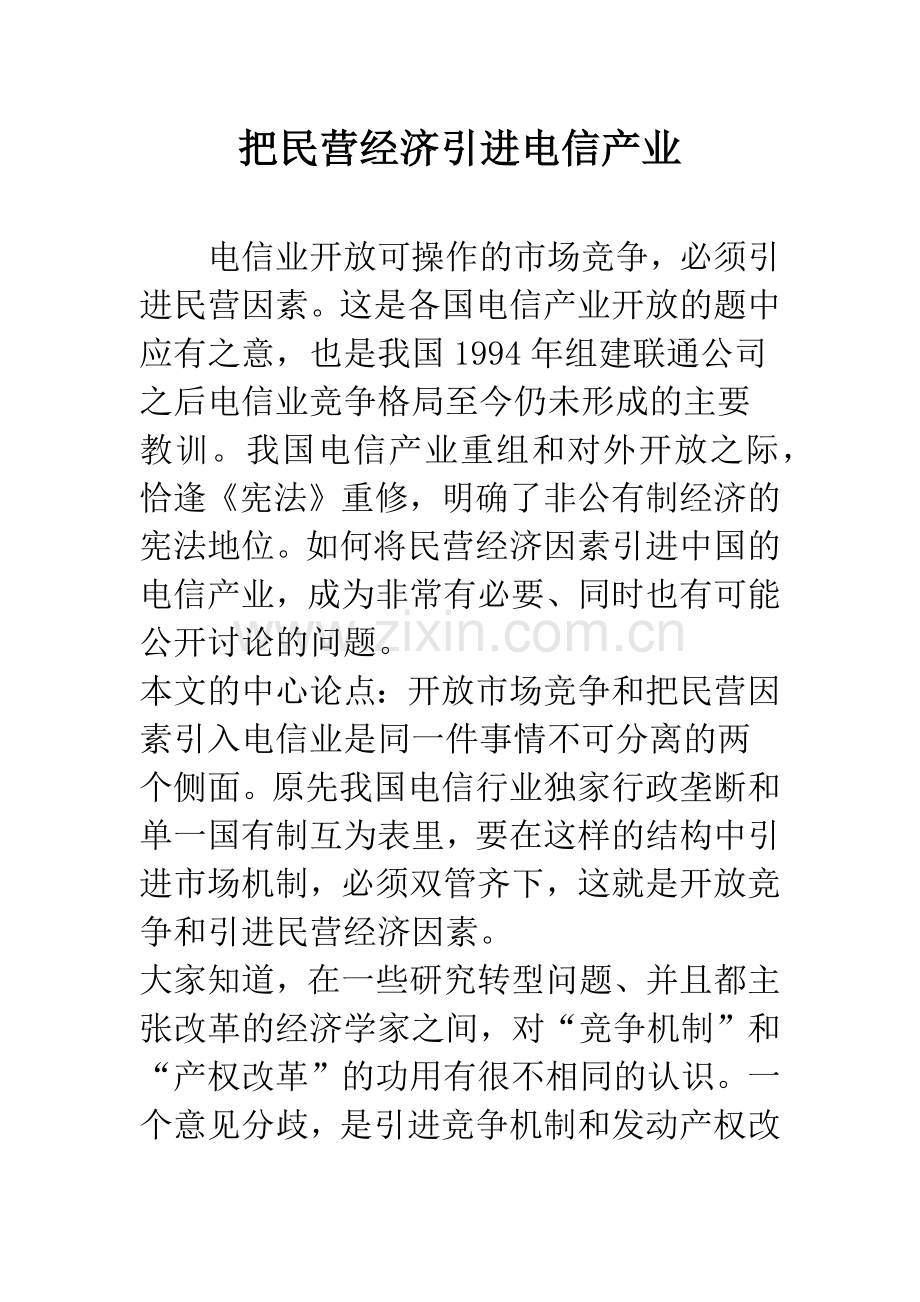 把民营经济引进电信产业

电信业开放可操作的市场竞争，必须引进民营因素。这是各国电信产业开放的题中应有之意，也是我国 1994 年组建联通公司之后电信业竞争格局至今仍未形成的主要教训。我国电信产业重组和对外开放之际，恰逢《宪法》重修，明确了非公有制经济的宪法地位。如何将民营经济因素引进中国的电信产业，成为非常有必要、同时也有可能公开讨论的问题。

www.zixin.com.cn

本文的中心论点：开放市场竞争和把民营因素引入电信业是同一件事情不可分离的两个侧面。原先我国电信行业独家行政垄断和单一国有制互为表里，要在这样的结构中引进市场机制，必须双管齐下，这就是开放竞争和引进民营经济因素。

大家知道，在一些研究转型问题、并且都主张改革的经济学家之间，对“竞争机制”和“产权改革”的功用有很不相同的认识。一个意见分歧，是引进竞争机制和发动产权改